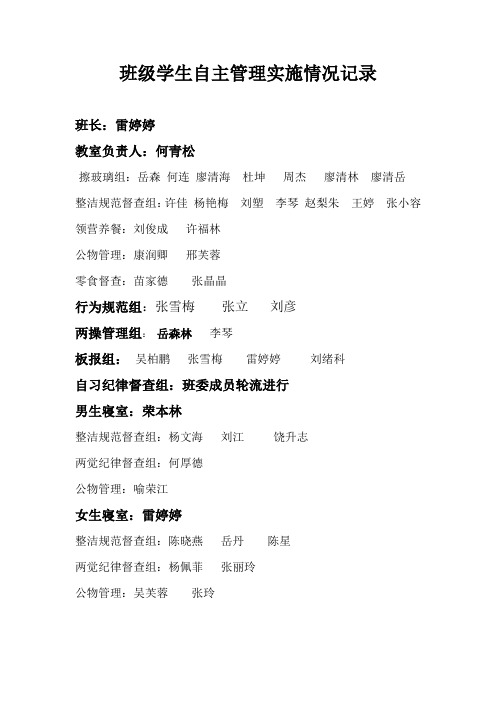 班级学生自主管理实施情况记录

班长：雷婷婷

教室负责人：何青松

擦玻璃组：岳森 何连 廖清海 杜坤 周杰 廖清林 廖清岳

整洁规范督查组：许佳 杨艳梅 刘塑 李琴 赵梨朱 王婷 张小容

领营养餐：刘俊成 许福林

公物管理：康润卿 邢芙蓉

零食督查：苗家德 张晶晶

行为规范组：张雪梅 张立 刘彦

两操管理组：岳森林 李琴

板报组：吴柏鹏 张雪梅 雷婷婷 刘绪科

自习纪律督查组：班委成员轮流进行

男生寝室：荣本林

整洁规范督查组：杨文海 刘江 饶升志

两觉纪律督查组：何厚德

公物管理：喻荣江

女生寝室：雷婷婷

整洁规范督查组：陈晓燕 岳丹 陈星

两觉纪律督查组：杨佩菲 张丽玲

公物管理：吴芙蓉 张玲